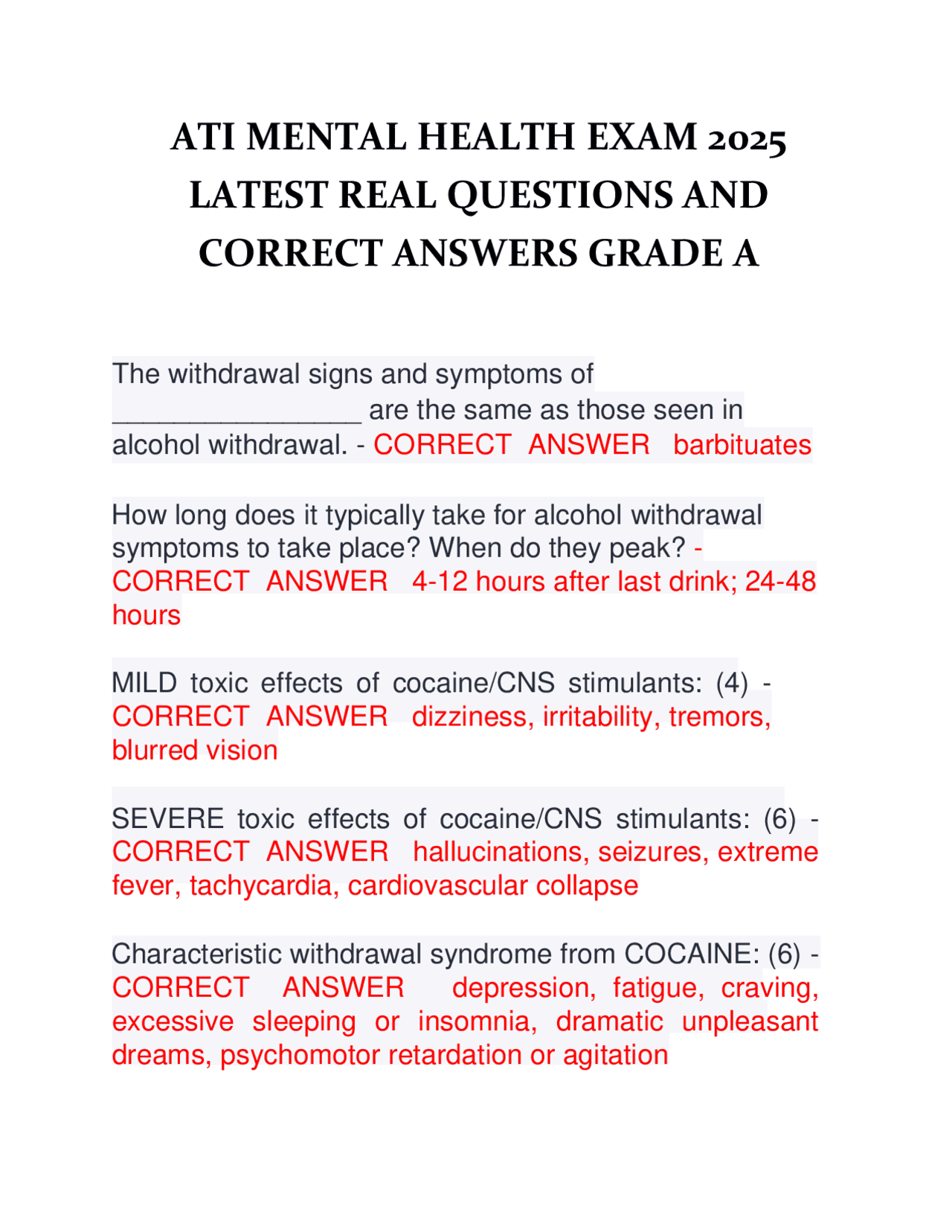 ATI MENTAL HEALTH EXAM 2025 LATEST REAL QUESTIONS AND CORRECT ANSWERS GRADE A

The withdrawal signs and symptoms of ________________ are the same as those seen in alcohol withdrawal. - CORRECT ANSWER barbituates

How long does it typically take for alcohol withdrawal symptoms to take place? When do they peak? - CORRECT ANSWER 4-12 hours after last drink; 24-48 hours

MILD toxic effects of cocaine/CNS stimulants: (4) - CORRECT ANSWER dizziness, irritability, tremors, blurred vision

SEVERE toxic effects of cocaine/CNS stimulants: (6) - CORRECT ANSWER hallucinations, seizures, extreme fever, tachycardia, cardiovascular collapse

Characteristic withdrawal syndrome from COCAINE: (6) - CORRECT ANSWER depression, fatigue, craving, excessive sleeping or insomnia, dramatic unpleasant dreams, psychomotor retardation or agitation